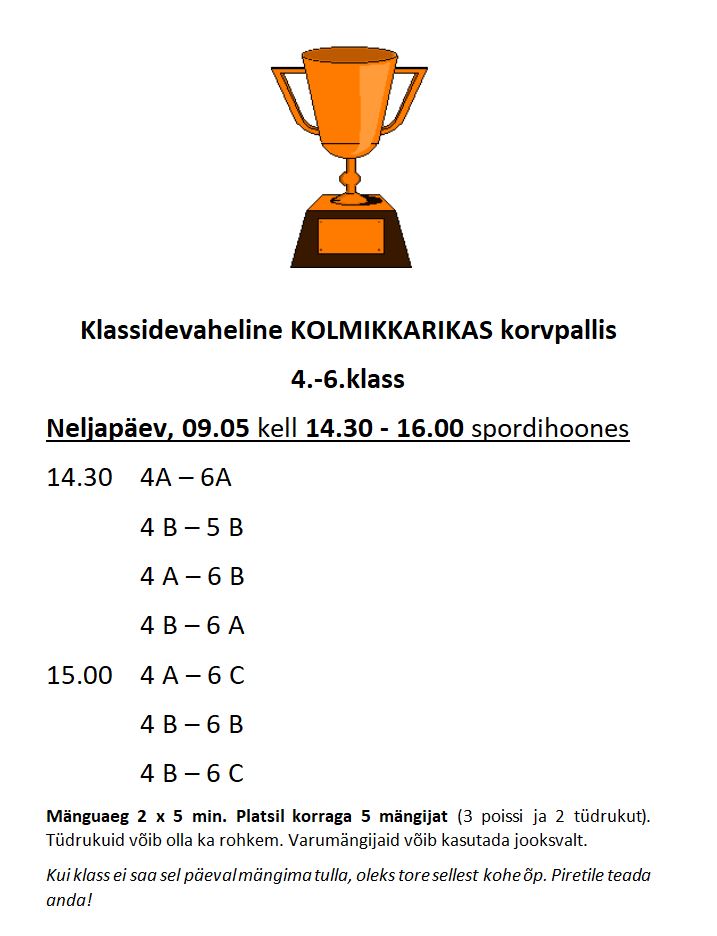 Klassidevaheline KOLMIKKARIKAS korvpallis

4.-6.klass

Neljapäev, 09.05 kell 14.30 - 16.00 spordihoones

14.30 4A – 6A

4 B – 5 B

4 A – 6 B

4 B – 6 A

15.00 4 A – 6 C

4 B – 6 B

4 B – 6 C

Mänguaeg 2 x 5 min. Platsil korraga 5 mängijat (3 poissi ja 2 tüdrukut). Tüdrukuid võib olla ka rohkem. Varumängijaid võib kasutada jooksvalt.

Kui klass ei saa sel päeval mängima tulla, oleks tore sellest kohe õp. Piretile teada anda!